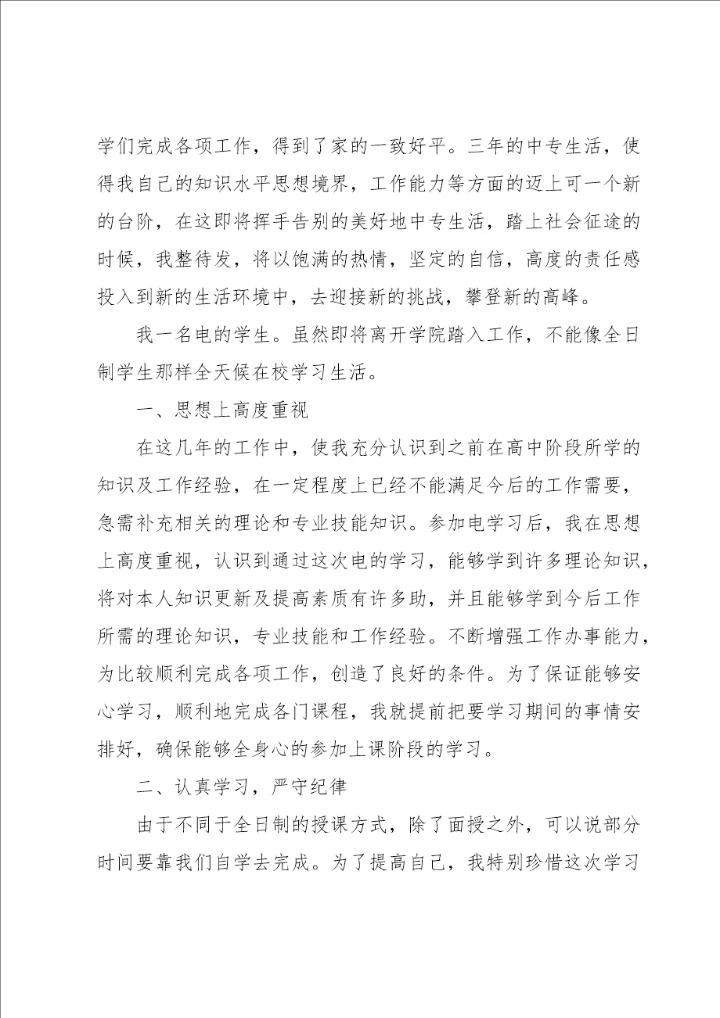 学们完成各项工作，得到了家的一致好平。三年的中专生活，使得我自己的知识水平思想境界，工作能力等方面的迈上可一个新的台阶，在这即将挥手告别的美好地中专生活，踏上社会征途的时候，我整待发，将以饱满的热情，坚定的自信，高度的责任感投入到新的生活环境中，去迎接新的挑战，攀登新的高峰。

我一名电的学生。虽然即将离开学院踏入工作，不能像全日制学生那样全天候在校学习生活。

一、思想上高度重视

在这几年的工作中，使我充分认识到之前在高中阶段所学的知识及工作经验，在一定程度上已经不能满足今后的工作需要，急需补充相关的理论和专业技能知识。参加电学习后，我在思想上高度重视，认识到通过这次电的学习，能够学到许多理论知识，将对本人知识更新及提高素质有许多助，并且能够学到今后工作所需的理论知识，专业技能和工作经验。不断增强工作办事能力，为比较顺利完成各项工作，创造了良好的条件。为了保证能够安心学习，顺利地完成各门课程，我就提前把要学习期间的事情安排好，确保能够全身心的参加上课阶段的学习。

二、认真学习，严守纪律

由于不同于全日制的授课方式，除了面授之外，可以说部分时间要靠我们自学去完成。为了提高自己，我特别珍惜这次学习